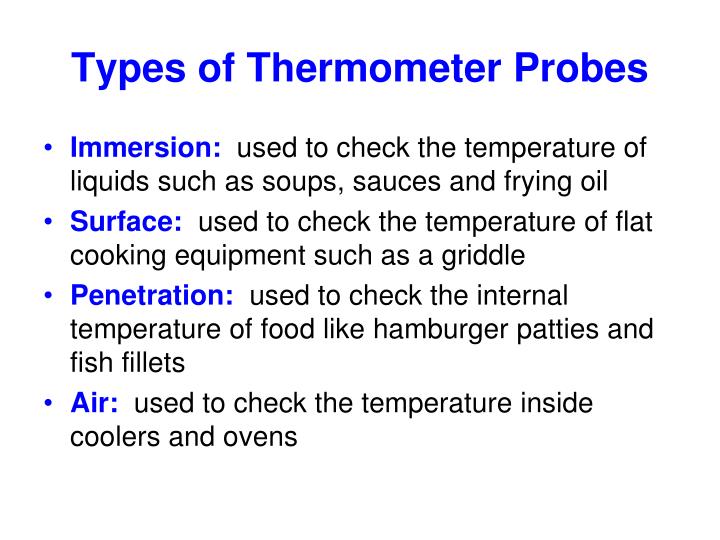 Types of Thermometer Probes

• Immersion: used to check the temperature of liquids such as soups, sauces and frying oil
• Surface: used to check the temperature of flat cooking equipment such as a griddle
• Penetration: used to check the internal temperature of food like hamburger patties and fish fillets
• Air: used to check the temperature inside coolers and ovens